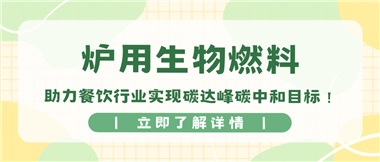 炉用生物燃料

助力餐饮行业实现碳达峰碳中和目标！

| 立即了解详情 |